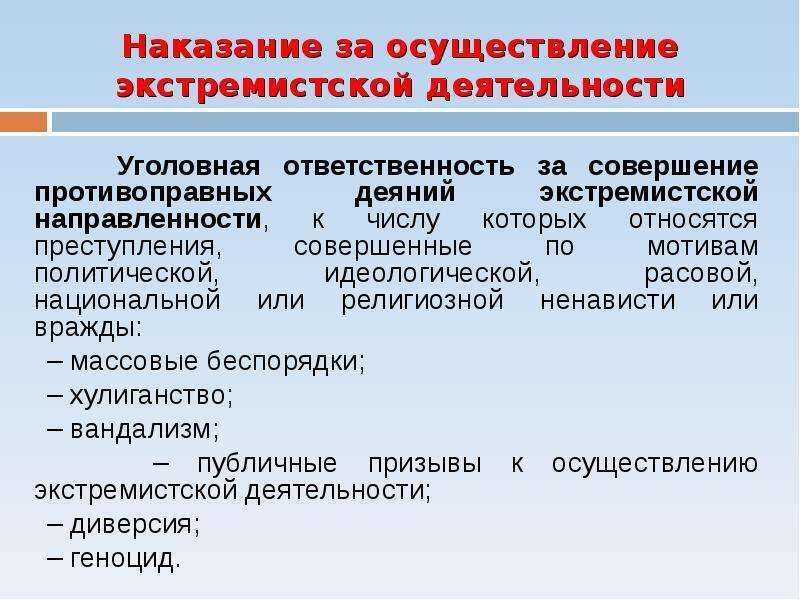 Наказание за осуществление экстремистской деятельности

Уголовная ответственность за совершение противоправных деяний экстремистской направленности, к числу которых относятся преступления, совершенные по мотивам политической, идеологической, расовой, национальной или религиозной ненависти или вражды:

– массовые беспорядки;

– хулиганство;

– вандализм;

– публичные призывы к осуществлению экстремистской деятельности;

– диверсия;

– геноцид.